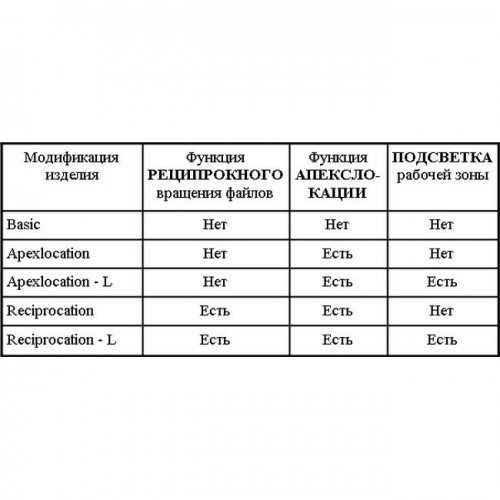 | Модификация изделия | Функция РЕЦИПРОКНОГО вращения файлов | Функция АПЕКСЛОКАЦИИ | ПОДСВЕТКА рабочей зоны |
|---|---|---|---|
| Basic | Нет | Нет | Нет |
| Apexlocation | Нет | Есть | Нет |
| Apexlocation - L | Нет | Есть | Есть |
| Reciprocation | Есть | Есть | Нет |
| Reciprocation - L | Есть | Есть | Есть |